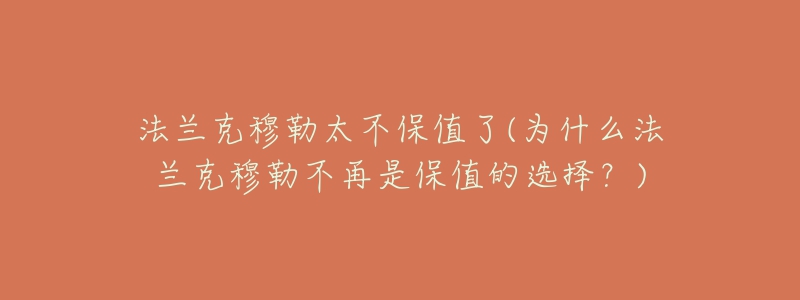 法兰克穆勒太不保值了(为什么法兰克穆勒不再是保值的选择？)